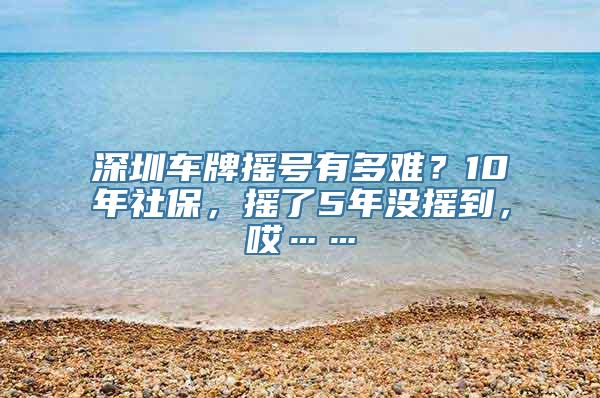 深圳车牌摇号有多难？10年社保，摇了5年没摇到，哎……